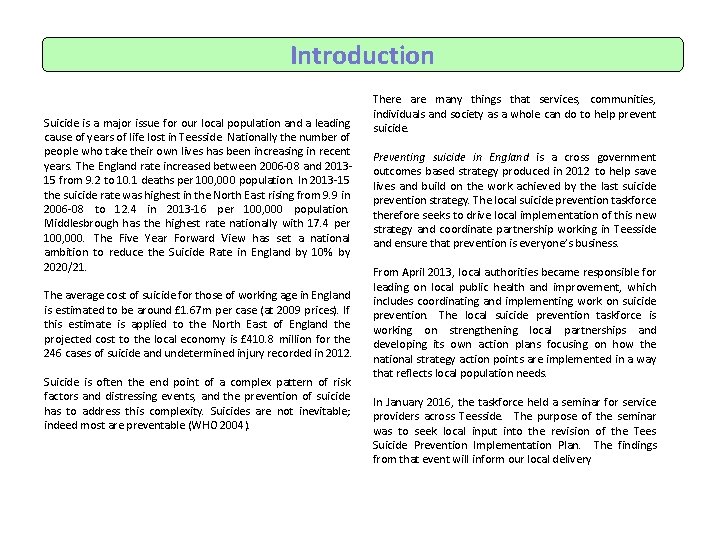 Introduction

Suicide is a major issue for our local population and a leading cause of years of life lost in Teesside. Nationally the number of people who take their own lives has been increasing in recent years. The England rate increased between 2006-08 and 2013-15 from 9.2 to 10.1 deaths per 100,000 population. In 2013-15 the suicide rate was highest in the North East rising from 9.9 in 2006-08 to 12.4 in 2013-16 per 100,000 population. Middlesbrough has the highest rate nationally with 17.4 per 100,000. The Five Year Forward View has set a national ambition to reduce the Suicide Rate in England by 10% by 2020/21.

The average cost of suicide for those of working age in England is estimated to be around £1.67m per case (at 2009 prices). If this estimate is applied to the North East of England the projected cost to the local economy is £410.8 million for the 246 cases of suicide and undetermined injury recorded in 2012.

Suicide is often the end point of a complex pattern of risk factors and distressing events, and the prevention of suicide has to address this complexity. Suicides are not inevitable; indeed most are preventable (WHO 2004).

There are many things that services, communities, individuals and society as a whole can do to help prevent suicide.

Preventing suicide in England is a cross government outcomes based strategy produced in 2012 to help save lives and build on the work achieved by the last suicide prevention strategy. The local suicide prevention taskforce therefore seeks to drive local implementation of this new strategy and coordinate partnership working in Teesside and ensure that prevention is everyone's business.

From April 2013, local authorities became responsible for leading on local public health and improvement, which includes coordinating and implementing work on suicide prevention. The local suicide prevention taskforce is working on strengthening local partnerships and developing its own action plans focusing on how the national strategy action points are implemented in a way that reflects local population needs.

In January 2016, the taskforce held a seminar for service providers across Teesside. The purpose of the seminar was to seek local input into the revision of the Tees Suicide Prevention Implementation Plan. The findings from that event will inform our local delivery